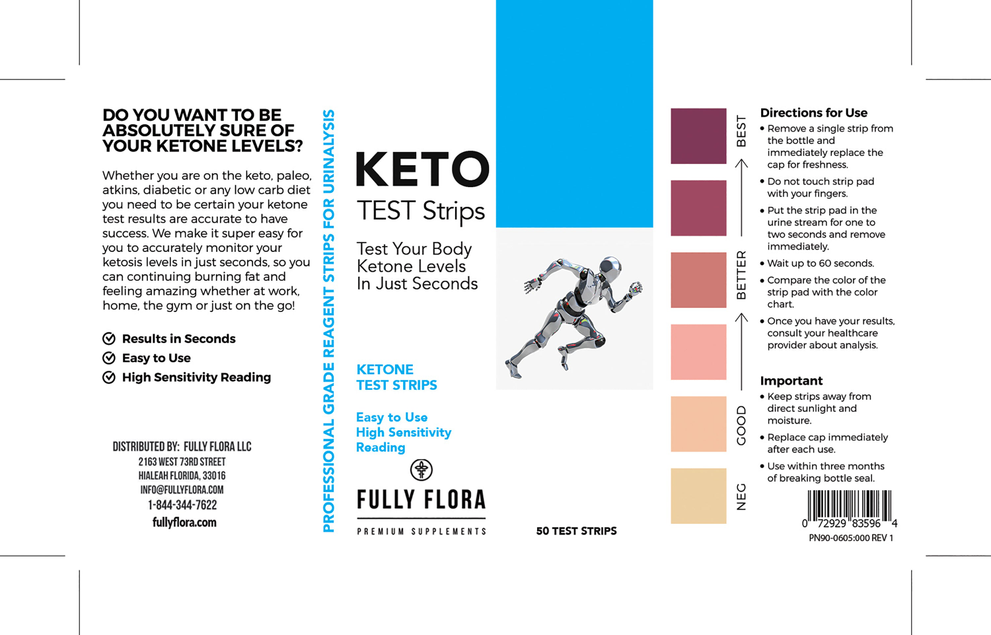 DO YOU WANT TO BE ABSOLUTELY SURE OF YOUR KETONE LEVELS?

Whether you are on the keto, paleo, atkins, diabetic or any low carb diet you need to be certain your ketone test results are accurate to have success. We make it super easy for you to accurately monitor your ketosis levels in just seconds, so you can continuing burning fat and feeling amazing whether at work, home, the gym or just on the go!

Results in Seconds
Easy to Use
High Sensitivity Reading

DISTRIBUTED BY: FULLY FLORA LLC
2163 WEST 73RD STREET
HIALEAH FLORIDA, 33016
INFO@FULLYFLORA.COM
1-844-344-7622
fullyflora.com

PROFESSIONAL GRADE REAGENT STRIPS FOR URINALYSIS

KETO
TEST Strips

Test Your Body Ketone Levels In Just Seconds

KETONE TEST STRIPS

Easy to Use
High Sensitivity Reading

FULLY FLORA
PREMIUM SUPPLEMENTS

50 TEST STRIPS

BEST
BETTER
GOOD
NEG

Directions for Use
• Remove a single strip from the bottle and immediately replace the cap for freshness.
• Do not touch strip pad with your fingers.
• Put the strip pad in the urine stream for one to two seconds and remove immediately.
• Wait up to 60 seconds.
• Compare the color of the strip pad with the color chart.
• Once you have your results, consult your healthcare provider about analysis.

Important
• Keep strips away from direct sunlight and moisture.
• Replace cap immediately after each use.
• Use within three months of breaking bottle seal.

0 72929 83596 4
PN90-0605:000 REV 1